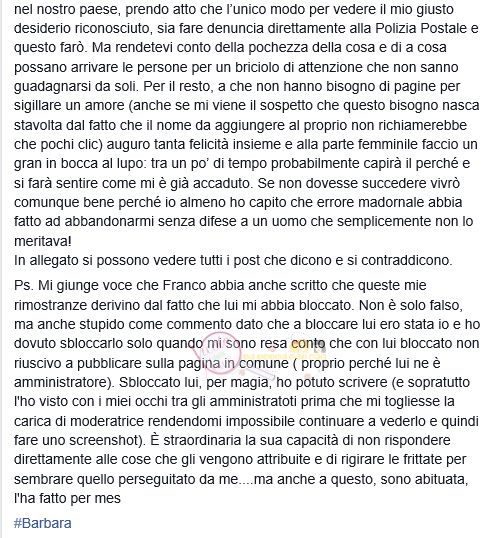 nel nostro paese, prendo atto che l'unico modo per vedere il mio giusto desiderio riconosciuto, sia fare denuncia direttamente alla Polizia Postale e questo farò. Ma rendetevi conto della pochezza della cosa e di a cosa possano arrivare le persone per un briciolo di attenzione che non sanno guadagnarsi da soli. Per il resto, a che non hanno bisogno di pagine per sigillare un amore (anche se mi viene il sospetto che questo bisogno nasca stavolta dal fatto che il nome da aggiungere al proprio non richiamerebbe che pochi clic) auguro tanta felicità insieme e alla parte femminile faccio un gran in bocca al lupo: tra un po' di tempo probabilmente capirà il perché e si farà sentire come mi è già accaduto. Se non dovesse succedere vivrò comunque bene perché io almeno ho capito che errore madornale abbia fatto ad abbandonarmi senza difese a un uomo che semplicemente non lo meritava!
In allegato si possono vedere tutti i post che dicono e si contraddicono.

Ps. Mi giunge voce che Franco abbia anche scritto che queste mie rimostranze derivino dal fatto che lui mi abbia bloccato. Non è solo falso, ma anche stupido come commento dato che a bloccare lui ero stata io e ho dovuto sbloccarlo solo quando mi sono resa conto che con lui bloccato non riuscivo a pubblicare sulla pagina in comune ( proprio perché lui ne è amministratore). Sbloccato lui, per magia, ho potuto scrivere (e sopratutto l'ho visto con i miei occhi tra gli amministratoti prima che mi togliesse la carica di moderatrice rendendomi impossibile continuare a vederlo e quindi fare uno screenshot). È straordinaria la sua capacità di non rispondere direttamente alle cose che gli vengono attribuite e di rigirare le frittate per sembrare quello perseguitato da me....ma anche a questo, sono abituata, l'ha fatto per mes

#Barbara